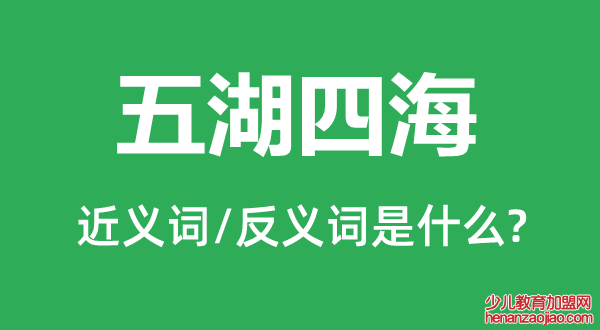 五湖四海

近义词/反义词是什么?

少儿教育加盟网
henanzaojiao.com